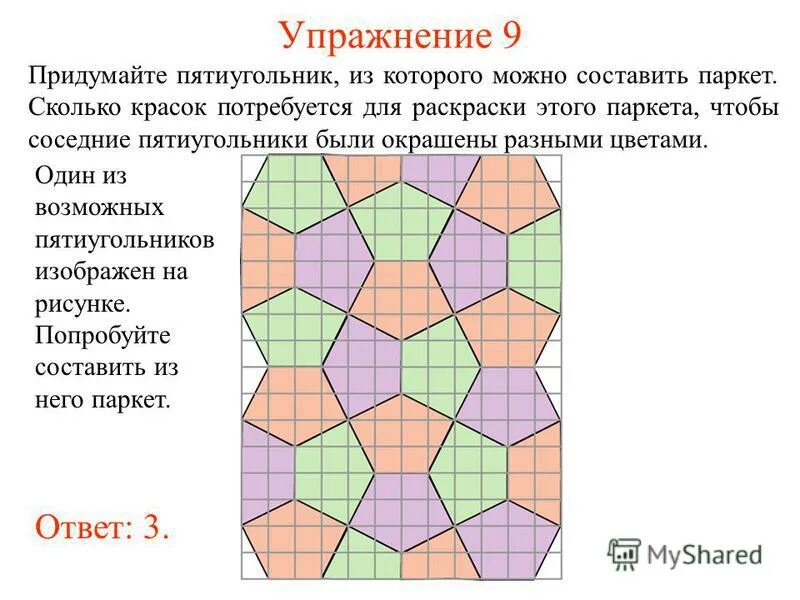 Упражнение 9

Придумайте пятиугольник, из которого можно составить паркет. Сколько красок потребуется для раскраски этого паркета, чтобы соседние пятиугольники были окрашены разными цветами.

Один из возможных пятиугольников изображен на рисунке. Попробуйте составить из него паркет.

Ответ: 3.

MyShared